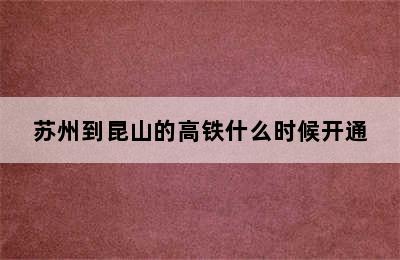 苏州到昆山的高铁什么时候开通